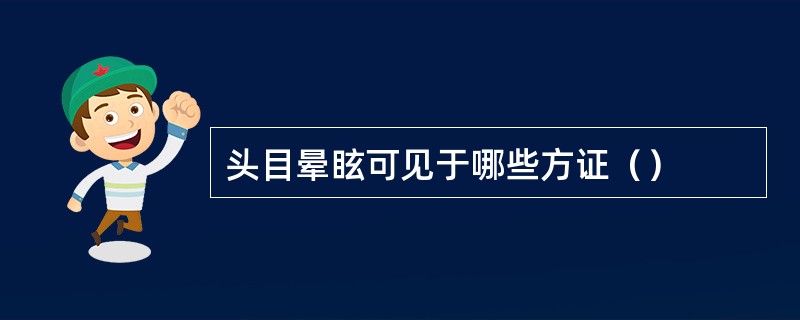 头目晕眩可见于哪些方证（）